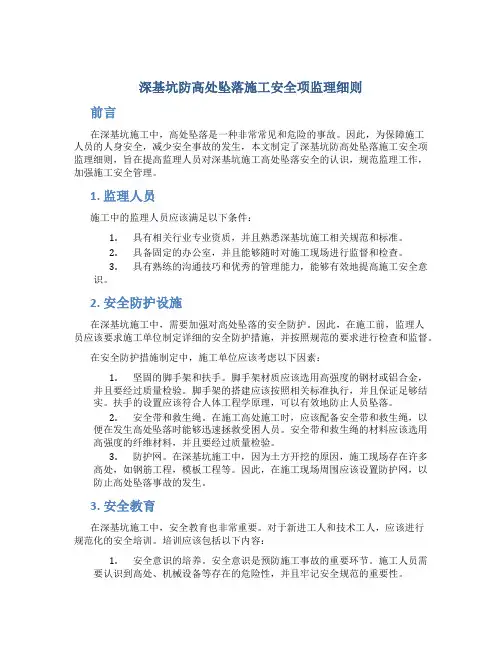 深基坑防高处坠落施工安全项监理细则

前言

在深基坑施工中，高处坠落是一种非常常见和危险的事故。因此，为保障施工人员的人身安全，减少安全事故的发生，本文制定了深基坑防高处坠落施工安全项监理细则，旨在提高监理人员对深基坑施工高处坠落安全的认识，规范监理工作，加强施工安全管理。

1. 监理人员

施工中的监理人员应该满足以下条件：

1. 具有相关行业专业资质，并且熟悉深基坑施工相关规范和标准。
2. 具备固定的办公室，并且能够随时对施工现场进行监督和检查。
3. 具有熟练的沟通技巧和优秀的管理能力，能够有效地提高施工安全意识。

2. 安全防护设施

在深基坑施工中，需要加强对高处坠落的安全防护。因此，在施工前，监理人员应该要求施工单位制定详细的安全防护措施，并按照规范的要求进行检查和监督。

在安全防护措施制定中，施工单位应该考虑以下因素：

1. 坚固的脚手架和扶手。脚手架材质应该选用高强度的钢材或铝合金，并且要经过质量检验。脚手架的搭建应该按照相关标准执行，并且保证足够结实。扶手的设置应该符合人体工程学原理，可以有效地防止人员坠落。
2. 安全带和救生绳。在施工高处施工时，应该配备安全带和救生绳，以便在发生高处坠落时能够迅速拯救受困人员。安全带和救生绳的材料应该选用高强度的纤维材料，并且要经过质量检验。
3. 防护网。在深基坑施工中，因为土方开挖的原因，施工现场存在许多高处，如钢筋工程，模板工程等。因此，在施工现场周围应该设置防护网，以防止高处坠落事故的发生。

3. 安全教育

在深基坑施工中，安全教育也非常重要。对于新进工人和技术工人，应该进行规范化的安全培训。培训应该包括以下内容：

1. 安全意识的培养。安全意识是预防施工事故的重要环节。施工人员需要认识到高处、机械设备等存在的危险性，并且牢记安全规范的重要性。